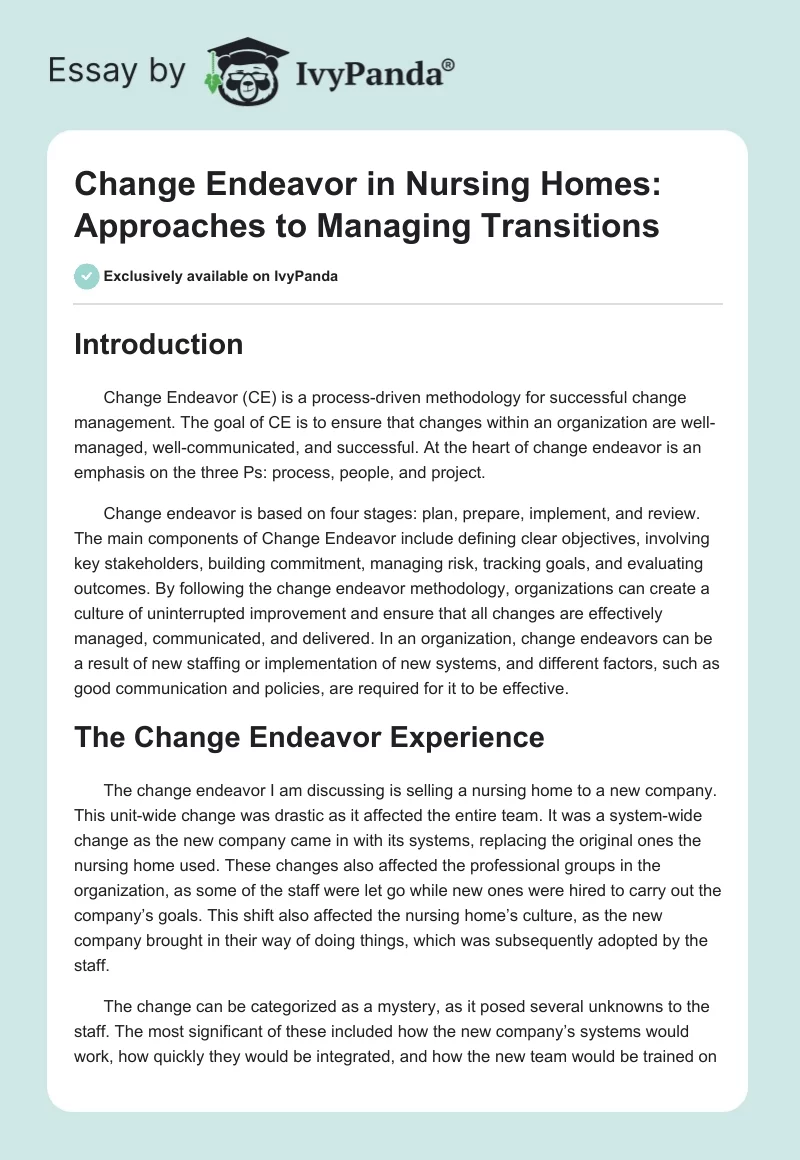 Essay by IvyPanda®

Change Endeavor in Nursing Homes: Approaches to Managing Transitions

Exclusively available on IvyPanda

Introduction

Change Endeavor (CE) is a process-driven methodology for successful change management. The goal of CE is to ensure that changes within an organization are well-managed, well-communicated, and successful. At the heart of change endeavor is an emphasis on the three Ps: process, people, and project.

Change endeavor is based on four stages: plan, prepare, implement, and review. The main components of Change Endeavor include defining clear objectives, involving key stakeholders, building commitment, managing risk, tracking goals, and evaluating outcomes. By following the change endeavor methodology, organizations can create a culture of uninterrupted improvement and ensure that all changes are effectively managed, communicated, and delivered. In an organization, change endeavors can be a result of new staffing or implementation of new systems, and different factors, such as good communication and policies, are required for it to be effective.

The Change Endeavor Experience

The change endeavor I am discussing is selling a nursing home to a new company. This unit-wide change was drastic as it affected the entire team. It was a system-wide change as the new company came in with its systems, replacing the original ones the nursing home used. These changes also affected the professional groups in the organization, as some of the staff were let go while new ones were hired to carry out the company's goals. This shift also affected the nursing home's culture, as the new company brought in their way of doing things, which was subsequently adopted by the staff.

The change can be categorized as a mystery, as it posed several unknowns to the staff. The most significant of these included how the new company's systems would work, how quickly they would be integrated, and how the new team would be trained on